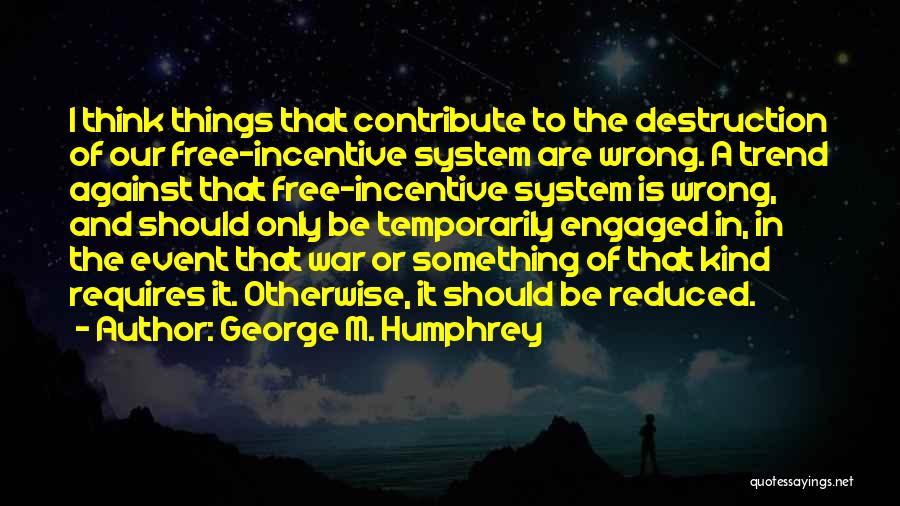 I think things that contribute to the destruction of our free-incentive system are wrong. A trend against that free-incentive system is wrong, and should only be temporarily engaged in, in the event that war or something of that kind requires it. Otherwise, it should be reduced.

- Author: George M. Humphrey

quotessayings.net